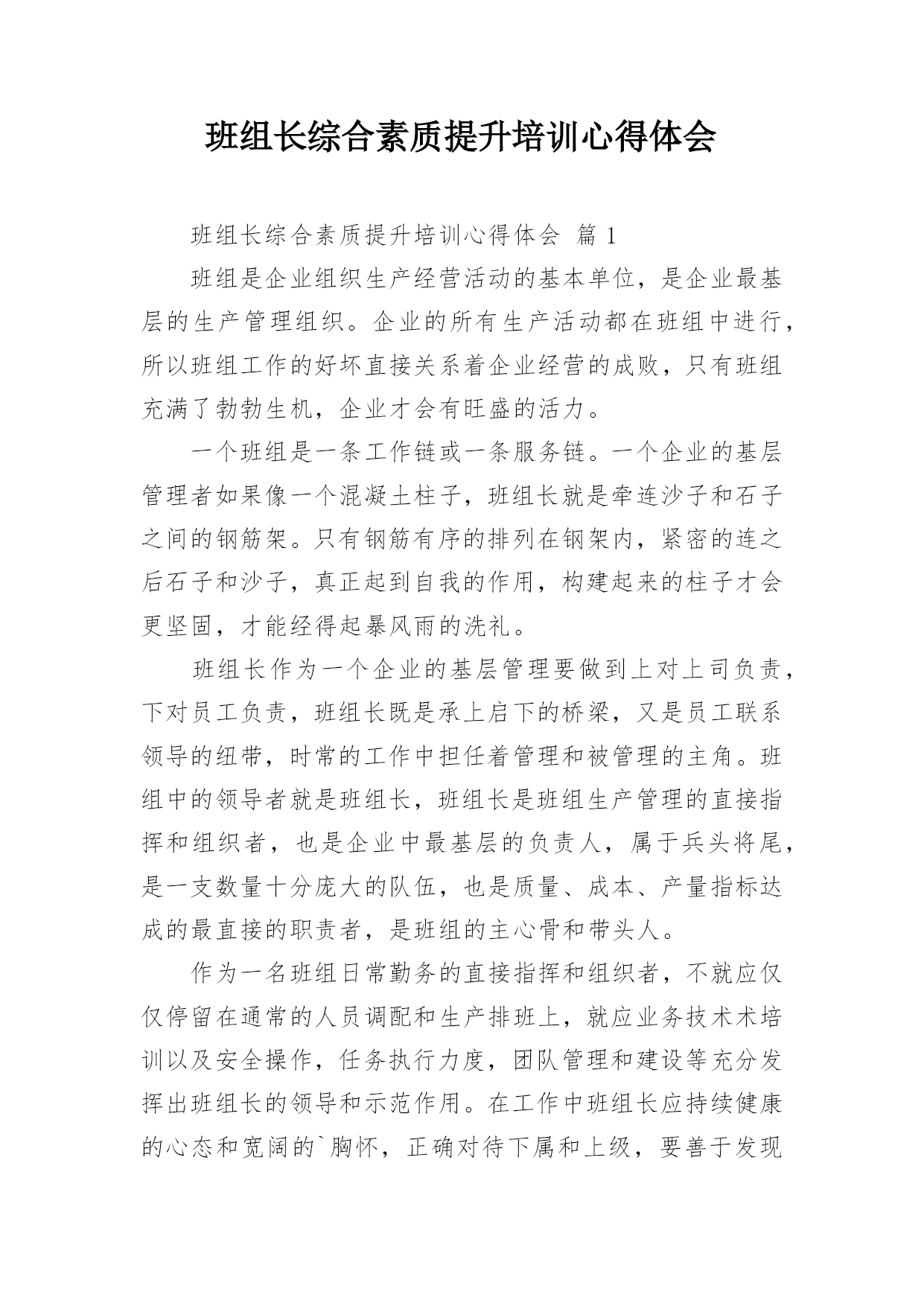 班组长综合素质提升培训心得体会

班组长综合素质提升培训心得体会 篇 1

班组是企业组织生产经营活动的基本单位，是企业最基层的生产管理组织。企业的所有生产活动都在班组中进行，所以班组工作的好坏直接关系着企业经营的成败，只有班组充满了勃勃生机，企业才会有旺盛的活力。

一个班组是一条工作链或一条服务链。一个企业的基层管理者如果像一个混凝土柱子，班组长就是牵连沙子和石子之间的钢筋架。只有钢筋有序的排列在钢架内，紧密的连之后石子和沙子，真正起到自我的作用，构建起来的柱子才会更坚固，才能经得起暴风雨的洗礼。

班组长作为一个企业的基层管理要做到上对上司负责，下对员工负责，班组长既是承上启下的桥梁，又是员工联系领导的纽带，时常的工作中担任着管理和被管理的主角。班组中的领导者就是班组长，班组长是班组生产管理的直接指挥和组织者，也是企业中最基层的负责人，属于兵头将尾，是一支数量十分庞大的队伍，也是质量、成本、产量指标达成的最直接的职责者，是班组的主心骨和带头人。

作为一名班组日常勤务的直接指挥和组织者，不就应仅仅停留在通常的人员调配和生产排班上，就应业务技术术培训以及安全操作，任务执行力度，团队管理和建设等充分发挥出班组长的领导和示范作用。在工作中班组长应持续健康的心态和宽阔的`胸怀，正确对待下属和上级，要善于发现